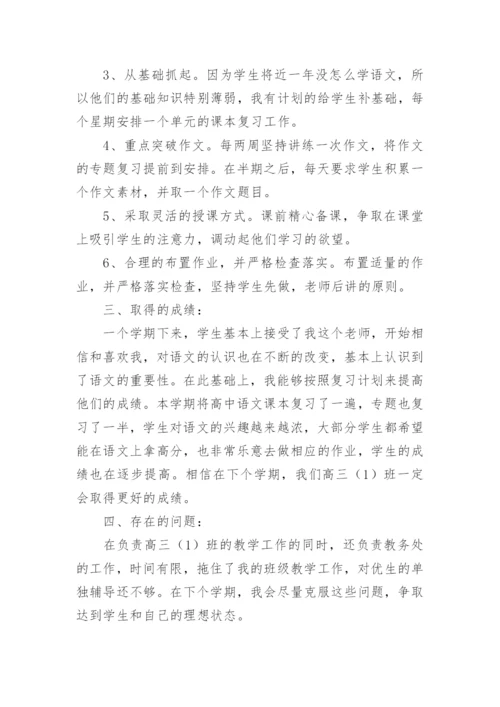 3、从基础抓起。因为学生将近一年没怎么学语文，所以他们的基础知识特别薄弱，我有计划的给学生补基础，每个星期安排一个单元的课本复习工作。

4、重点突破作文。每两周坚持讲练一次作文，将作文的专题复习提前到安排。在半期之后，每天要求学生积累一个作文素材，并取一个作文题目。

5、采取灵活的授课方式。课前精心备课，争取在课堂上吸引学生的注意力，调动起他们学习的欲望。

6、合理的布置作业，并严格检查落实。布置适量的作业，并严格落实检查，坚持学生先做，老师后讲的原则。

三、取得的成绩：

一个学期下来，学生基本上接受了我这个老师，开始相信和喜欢我，对语文的认识也在不断的改变，基本上认识到了语文的重要性。在此基础上，我能够按照复习计划来提高他们的成绩。本学期将高中语文课本复习了一遍，专题也复习了一半，学生对语文的兴趣越来越浓，大部分学生都希望能在语文上拿高分，也非常乐意去做相应的作业，学生的成绩也在逐步提高。相信在下个学期，我们高三（1）班一定会取得更好的成绩。

四、存在的问题：

在负责高三（1）班的教学工作的同时，还负责教务处的工作，时间有限，拖住了我的班级教学工作，对优生的单独辅导还不够。在下个学期，我会尽量克服这些问题，争取达到学生和自己的理想状态。